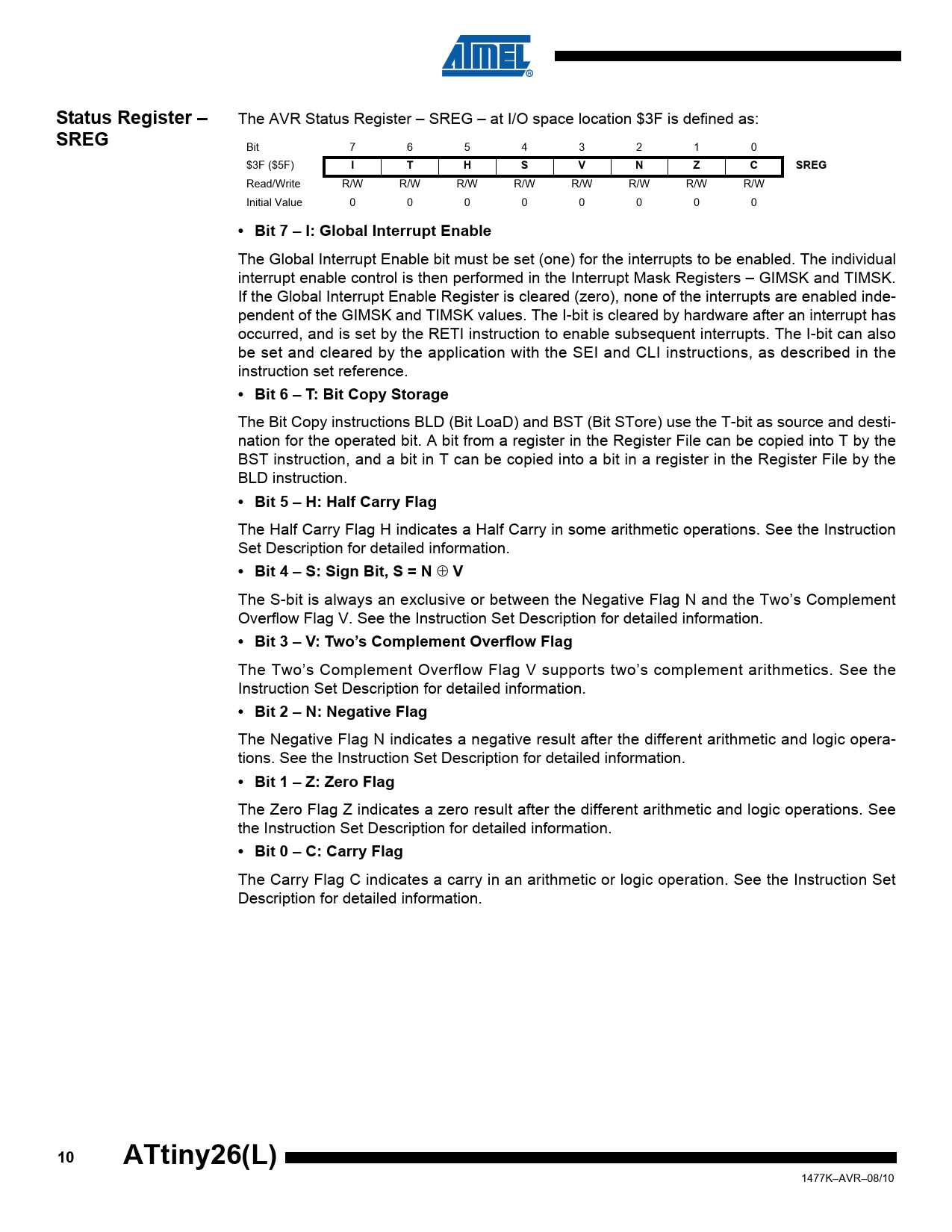 ATMEL®

Status Register – SREG

The AVR Status Register – SREG – at I/O space location $3F is defined as:

| Bit | 7 | 6 | 5 | 4 | 3 | 2 | 1 | 0 | |
|---|---|---|---|---|---|---|---|---|---|
| $3F ($5F) | I | T | H | S | V | N | Z | C | SREG |
| Read/Write | R/W | R/W | R/W | R/W | R/W | R/W | R/W | R/W | |
| Initial Value | 0 | 0 | 0 | 0 | 0 | 0 | 0 | 0 | |

• Bit 7 – I: Global Interrupt Enable

The Global Interrupt Enable bit must be set (one) for the interrupts to be enabled. The individual interrupt enable control is then performed in the Interrupt Mask Registers – GIMSK and TIMSK. If the Global Interrupt Enable Register is cleared (zero), none of the interrupts are enabled independent of the GIMSK and TIMSK values. The I-bit is cleared by hardware after an interrupt has occurred, and is set by the RETI instruction to enable subsequent interrupts. The I-bit can also be set and cleared by the application with the SEI and CLI instructions, as described in the instruction set reference.

• Bit 6 – T: Bit Copy Storage

The Bit Copy instructions BLD (Bit LoaD) and BST (Bit STore) use the T-bit as source and destination for the operated bit. A bit from a register in the Register File can be copied into T by the BST instruction, and a bit in T can be copied into a bit in a register in the Register File by the BLD instruction.

• Bit 5 – H: Half Carry Flag

The Half Carry Flag H indicates a Half Carry in some arithmetic operations. See the Instruction Set Description for detailed information.

• Bit 4 – S: Sign Bit, S = N $\oplus$ V

The S-bit is always an exclusive or between the Negative Flag N and the Two's Complement Overflow Flag V. See the Instruction Set Description for detailed information.

• Bit 3 – V: Two's Complement Overflow Flag

The Two's Complement Overflow Flag V supports two's complement arithmetics. See the Instruction Set Description for detailed information.

• Bit 2 – N: Negative Flag

The Negative Flag N indicates a negative result after the different arithmetic and logic operations. See the Instruction Set Description for detailed information.

• Bit 1 – Z: Zero Flag

The Zero Flag Z indicates a zero result after the different arithmetic and logic operations. See the Instruction Set Description for detailed information.

• Bit 0 – C: Carry Flag

The Carry Flag C indicates a carry in an arithmetic or logic operation. See the Instruction Set Description for detailed information.

10 ATtiny26(L)

1477K–AVR–08/10